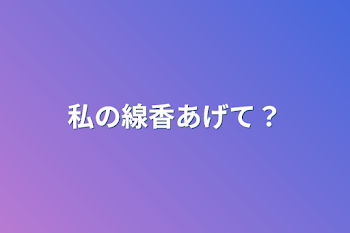 私の線香あげて？